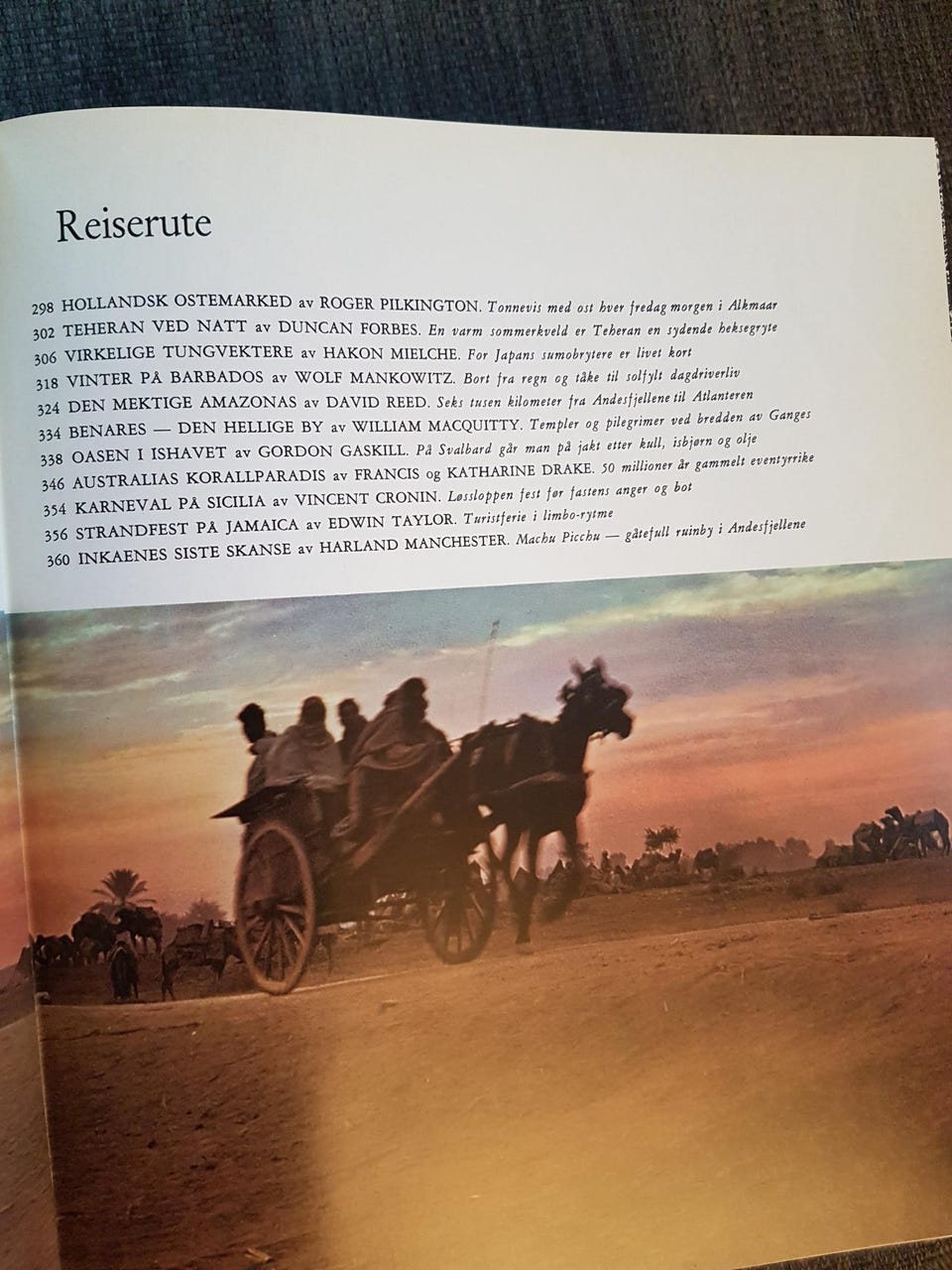 Reiserute

298 HOLLANDSK OSTEMARKED av ROGER PILKINGTON. Tonnevis med ost hver fredag morgen i Alkmaar
302 TEHERAN VED NATT av DUNCAN FORBES. En varm sommerkveld er Teheran en sydende heksegryte
306 VIRKELIGE TUNGVEKTERE av HAKON MIELCHE. For Japans sumobrytere er livet kort
318 VINTER PÅ BARBADOS av WOLF MANKOWITZ. Bort fra regn og tåke til solfylt dagdriverliv
324 DEN MEKTIGE AMAZONAS av DAVID REED. Seks tusen kilometer fra Andesfjellene til Atlanteren
334 BENARES — DEN HELLIGE BY av WILLIAM MACQUITTY. Templer og pilegrimer ved bredden av Ganges
338 OASEN I ISHAVET av GORDON GASKILL. På Svalbard går man på jakt etter kull, isbjørn og olje
346 AUSTRALIAS KORALLPARADIS av FRANCIS og KATHARINE DRAKE. 50 millioner år gammelt eventyrrike
354 KARNEVAL PÅ SICILIA av VINCENT CRONIN. Løssloppen fest før fastens anger og bot
356 STRANDFEST PÅ JAMAICA av EDWIN TAYLOR. Turistferie i limbo-rytme
360 INKAENES SISTE SKANSE av HARLAND MANCHESTER. Machu Picchu — gåtefull ruinby i Andesfjellene